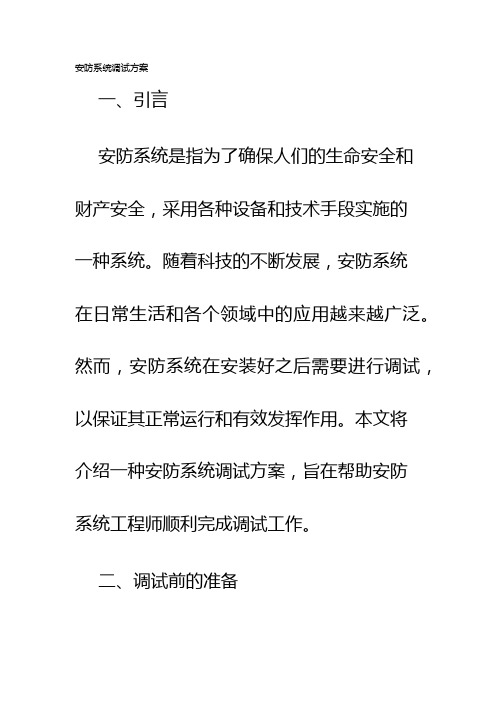 安防系统调试方案

一、引言

安防系统是指为了确保人们的生命安全和财产安全，采用各种设备和技术手段实施的一种系统。随着科技的不断发展，安防系统在日常生活和各个领域中的应用越来越广泛。然而，安防系统在安装好之后需要进行调试，以保证其正常运行和有效发挥作用。本文将介绍一种安防系统调试方案，旨在帮助安防系统工程师顺利完成调试工作。

二、调试前的准备